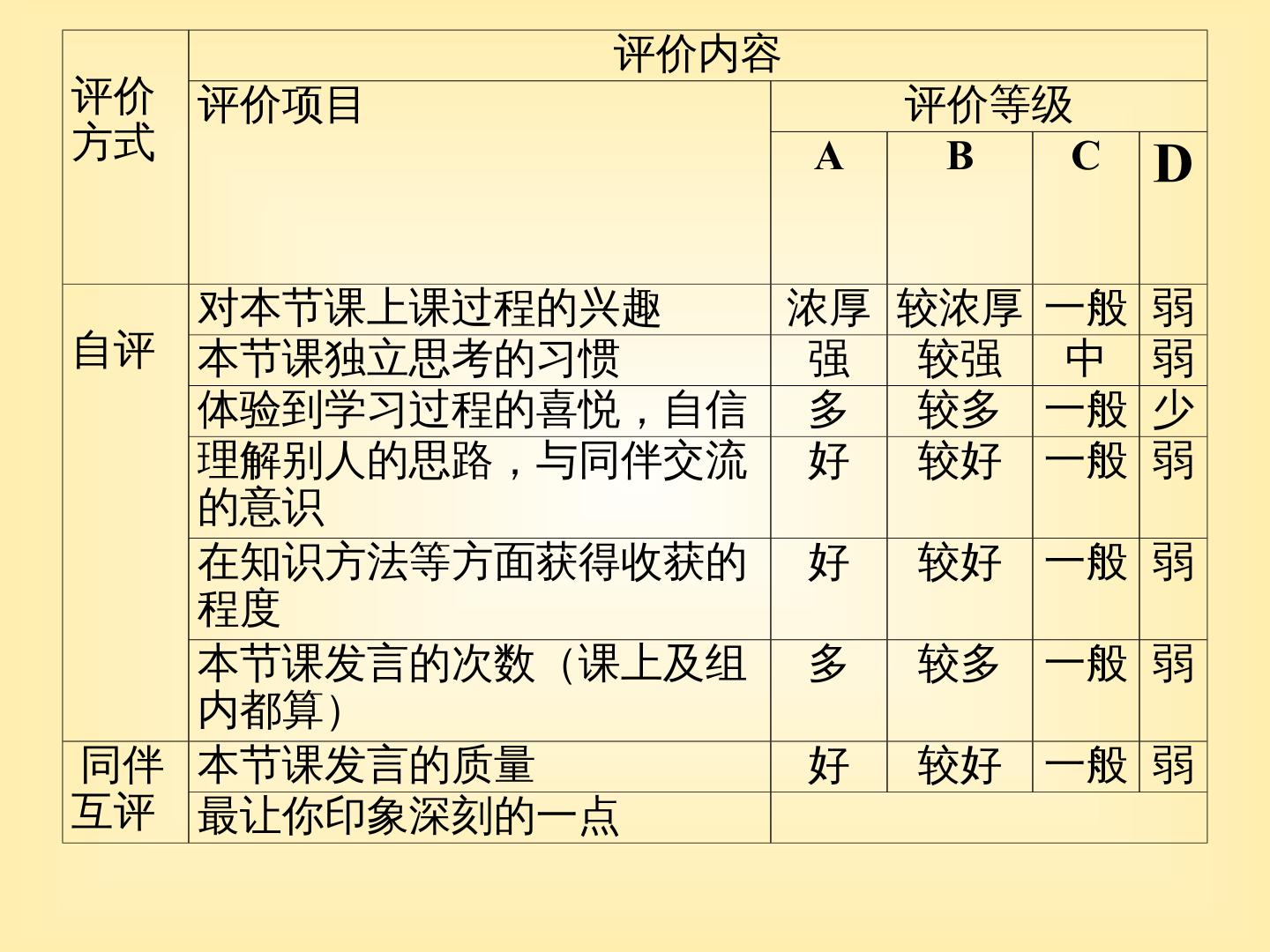 | 评价方式 | 评价内容 | | | | |
|---|---|---|---|---|---|
| | 评价项目 | 评价等级 | | | |
| | | A | B | C | D |
| 自评 | 对本节课上课过程的兴趣 | 浓厚 | 较浓厚 | 一般 | 弱 |
| | 本节课独立思考的习惯 | 强 | 较强 | 中 | 弱 |
| | 体验到学习过程的喜悦，自信 | 多 | 较多 | 一般 | 少 |
| | 理解别人的思路，与同伴交流的意识 | 好 | 较好 | 一般 | 弱 |
| | 在知识方法等方面获得收获的程度 | 好 | 较好 | 一般 | 弱 |
| | 本节课发言的次数（课上及组内都算） | 多 | 较多 | 一般 | 弱 |
| 同伴互评 | 本节课发言的质量 | 好 | 较好 | 一般 | 弱 |
| | 最让你印象深刻的一点 | | | | |